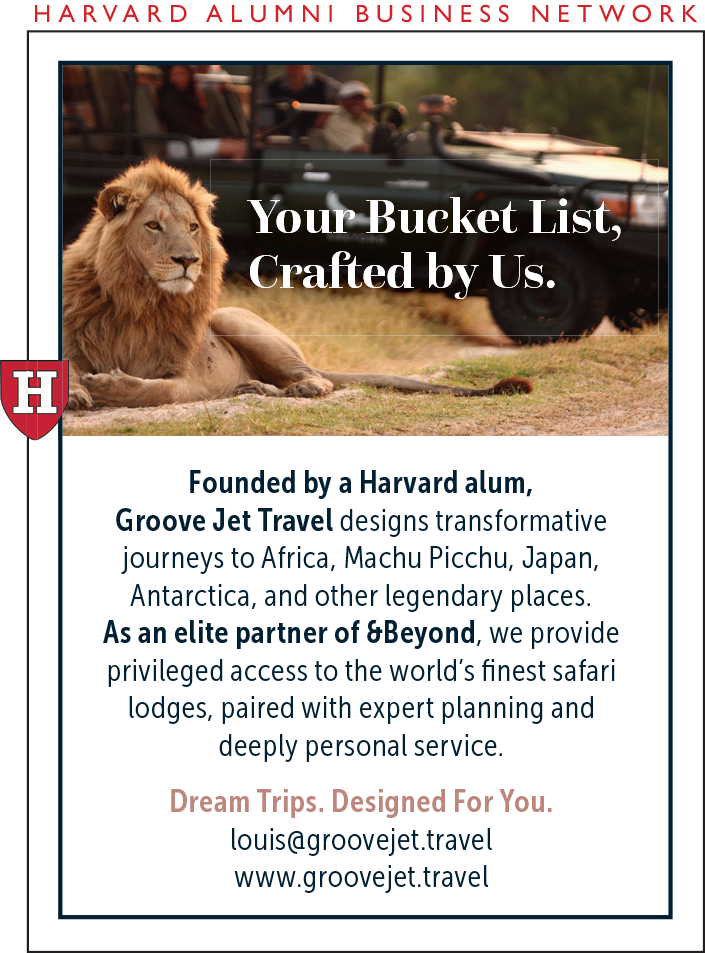 HARVARD ALUMNI BUSINESS NETWORK

Your Bucket List, Crafted by Us.

H

Founded by a Harvard alum, Groove Jet Travel designs transformative journeys to Africa, Machu Picchu, Japan, Antarctica, and other legendary places. As an elite partner of &Beyond, we provide privileged access to the world's finest safari lodges, paired with expert planning and deeply personal service.

Dream Trips. Designed For You.
louis@groovejet.travel
www.groovejet.travel